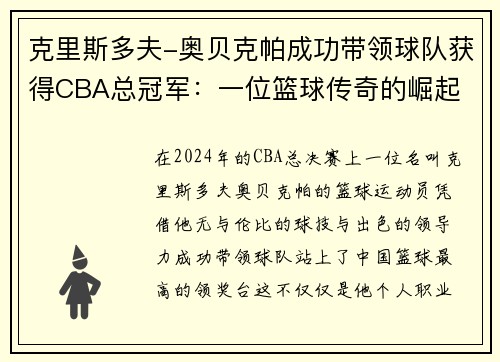 克里斯多夫-奥贝克帕成功带领球队获得CBA总冠军：一位篮球传奇的崛起

在2024年的CBA总决赛上一位名叫克里斯多夫奥贝克帕的篮球运动员凭借他无与伦比的球技与出色的领导力成功带领球队站上了中国篮球最高的领奖台这不仅仅是他个人职业